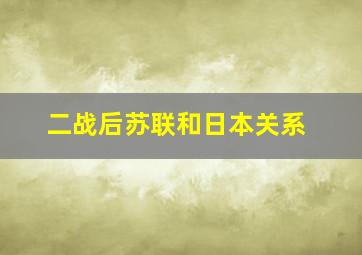 二战后苏联和日本关系